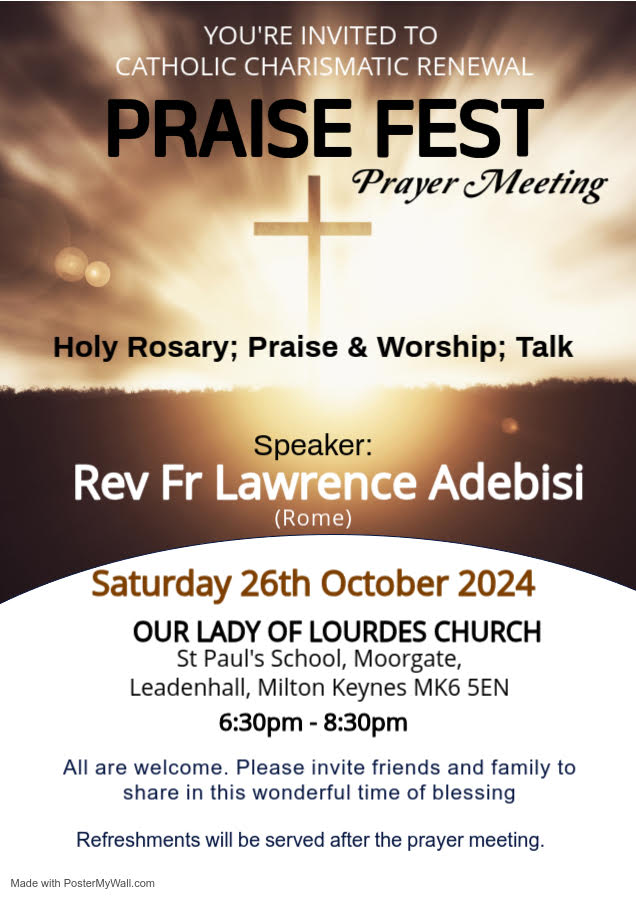 YOU'RE INVITED TO
CATHOLIC CHARISMATIC RENEWAL

PRAISE FEST

Prayer Meeting

Holy Rosary; Praise & Worship; Talk

Speaker:
Rev Fr Lawrence Adebisi
(Rome)

Saturday 26th October 2024

OUR LADY OF LOURDES CHURCH
St Paul's School, Moorgate,
Leadenhall, Milton Keynes MK6 5EN

6:30pm - 8:30pm

All are welcome. Please invite friends and family to share in this wonderful time of blessing

Refreshments will be served after the prayer meeting.

Made with PosterMyWall.com